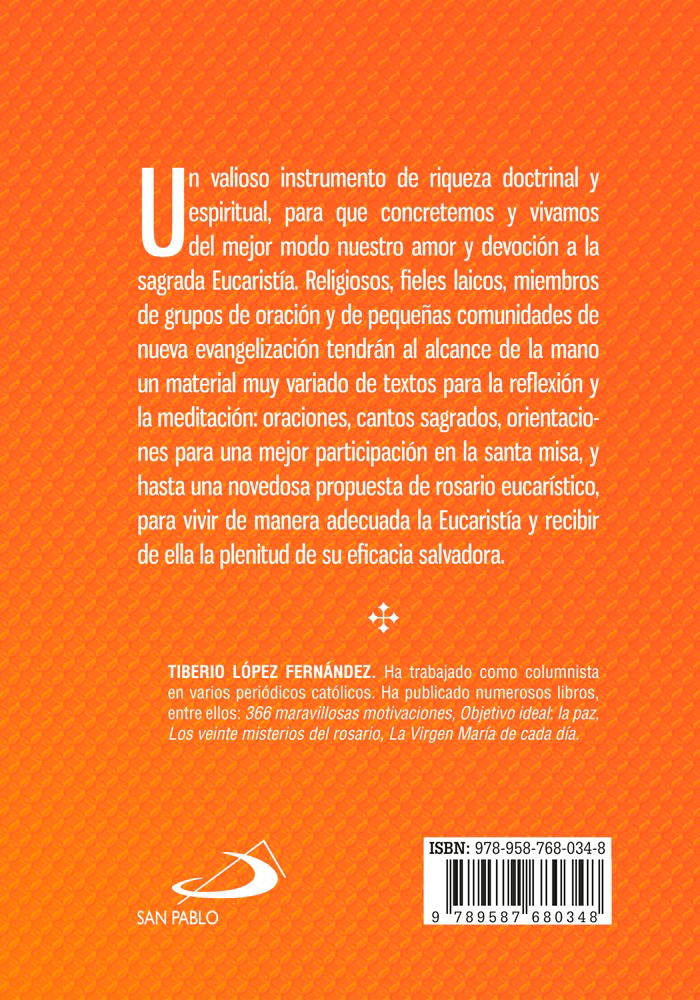 Un valioso instrumento de riqueza doctrinal y espiritual, para que concretemos y vivamos del mejor modo nuestro amor y devoción a la sagrada Eucaristía. Religiosos, fieles laicos, miembros de grupos de oración y de pequeñas comunidades de nueva evangelización tendrán al alcance de la mano un material muy variado de textos para la reflexión y la meditación: oraciones, cantos sagrados, orientaciones para una mejor participación en la santa misa, y hasta una novedosa propuesta de rosario eucarístico, para vivir de manera adecuada la Eucaristía y recibir de ella la plenitud de su eficacia salvadora.

TIBERIO LÓPEZ FERNÁNDEZ. Ha trabajado como columnista en varios periódicos católicos. Ha publicado numerosos libros, entre ellos: 366 maravillosas motivaciones, Objetivo ideal: la paz, Los veinte misterios del rosario, La Virgen María de cada día.

SAN PABLO

ISBN: 978-958-768-034-8

9 789587 680348